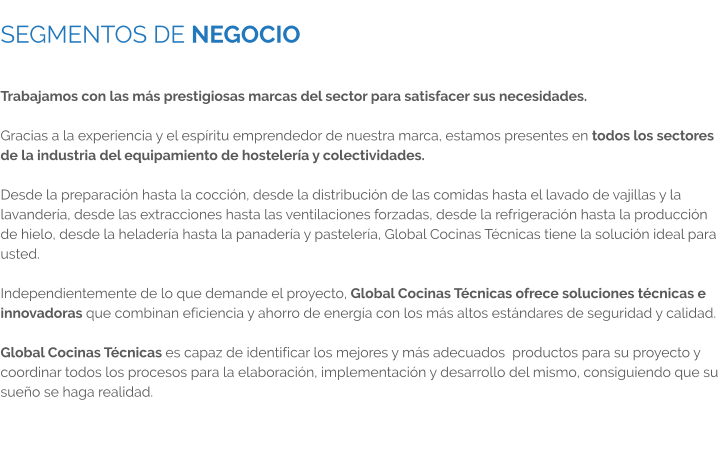 SEGMENTOS DE NEGOCIO

Trabajamos con las más prestigiosas marcas del sector para satisfacer sus necesidades.

Gracias a la experiencia y el espíritu emprendedor de nuestra marca, estamos presentes en todos los sectores de la industria del equipamiento de hostelería y colectividades.

Desde la preparación hasta la cocción, desde la distribución de las comidas hasta el lavado de vajillas y la lavandería, desde las extracciones hasta las ventilaciones forzadas, desde la refrigeración hasta la producción de hielo, desde la heladería hasta la panadería y pastelería, Global Cocinas Técnicas tiene la solución ideal para usted.

Independientemente de lo que demande el proyecto, Global Cocinas Técnicas ofrece soluciones técnicas e innovadoras que combinan eficiencia y ahorro de energía con los más altos estándares de seguridad y calidad.

Global Cocinas Técnicas es capaz de identificar los mejores y más adecuados productos para su proyecto y coordinar todos los procesos para la elaboración, implementación y desarrollo del mismo, consiguiendo que su sueño se haga realidad.